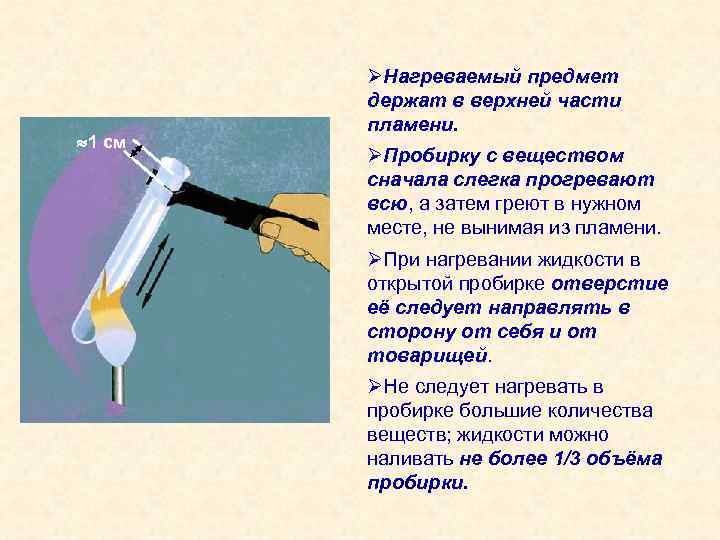 ≈1 см

➢Нагреваемый предмет держат в верхней части пламени.

➢Пробирку с веществом сначала слегка прогревают всю, а затем греют в нужном месте, не вынимая из пламени.

➢При нагревании жидкости в открытой пробирке отверстие её следует направлять в сторону от себя и от товарищей.

➢Не следует нагревать в пробирке большие количества веществ; жидкости можно наливать не более 1/3 объёма пробирки.